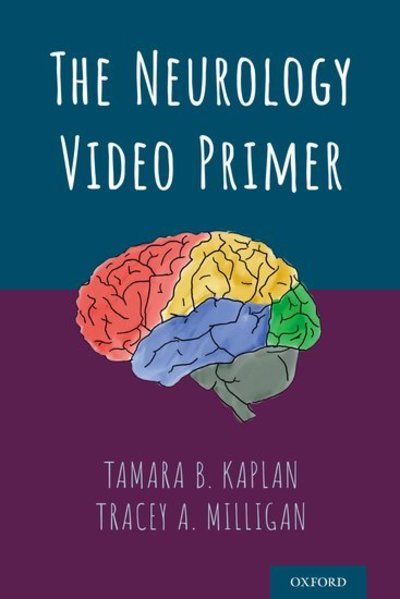 THE NEUROLOGY VIDEO PRIMER

TAMARA B. KAPLAN
TRACEY A. MILLIGAN

OXFORD